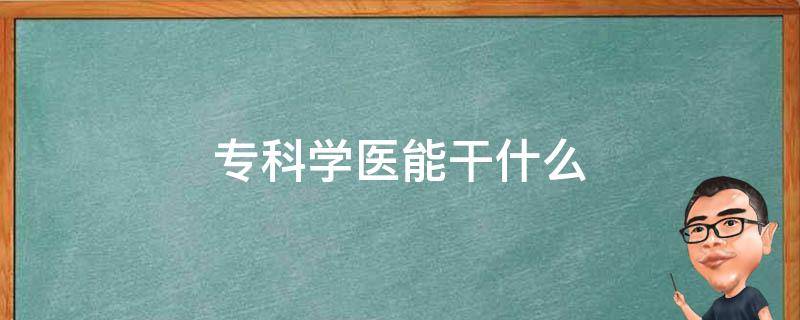 专科学医能干什么